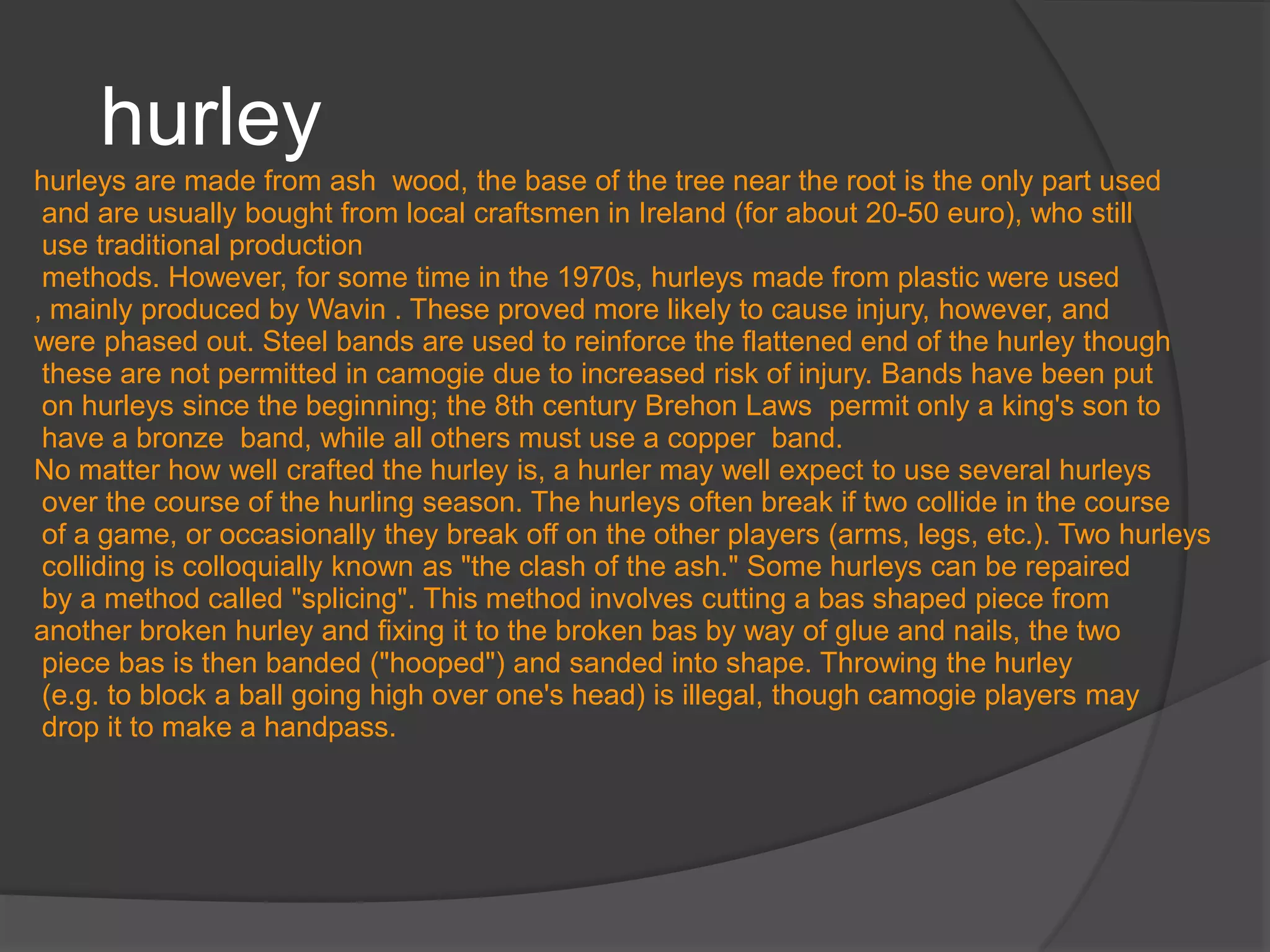 hurley

hurleys are made from ash wood, the base of the tree near the root is the only part used and are usually bought from local craftsmen in Ireland (for about 20-50 euro), who still use traditional production methods. However, for some time in the 1970s, hurleys made from plastic were used , mainly produced by Wavin . These proved more likely to cause injury, however, and were phased out. Steel bands are used to reinforce the flattened end of the hurley though these are not permitted in camogie due to increased risk of injury. Bands have been put on hurleys since the beginning; the 8th century Brehon Laws permit only a king's son to have a bronze band, while all others must use a copper band.

No matter how well crafted the hurley is, a hurler may well expect to use several hurleys over the course of the hurling season. The hurleys often break if two collide in the course of a game, or occasionally they break off on the other players (arms, legs, etc.). Two hurleys colliding is colloquially known as "the clash of the ash." Some hurleys can be repaired by a method called "splicing". This method involves cutting a bas shaped piece from another broken hurley and fixing it to the broken bas by way of glue and nails, the two piece bas is then banded ("hooped") and sanded into shape. Throwing the hurley (e.g. to block a ball going high over one's head) is illegal, though camogie players may drop it to make a handpass.